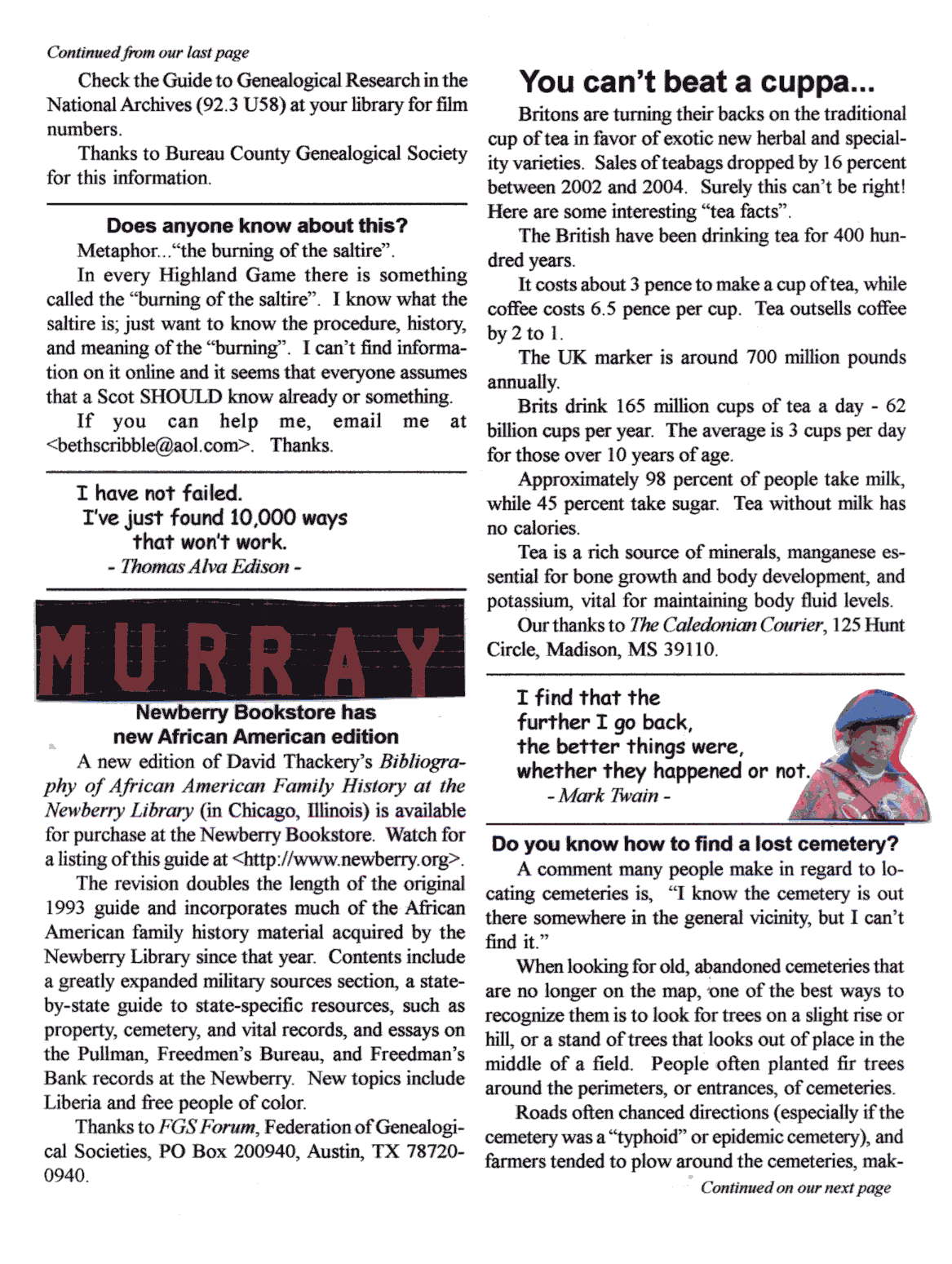 Continued from our last page

Check the Guide to Genealogical Research in the National Archives (92.3 U58) at your library for film numbers.

Thanks to Bureau County Genealogical Society for this information.

Does anyone know about this?

Metaphor..."the burning of the saltire".

In every Highland Game there is something called the "burning of the saltire". I know what the saltire is; just want to know the procedure, history, and meaning of the "burning". I can't find information on it online and it seems that everyone assumes that a Scot SHOULD know already or something.

If you can help me, email me at <bethscribble@aol.com>. Thanks.

I have not failed. I've just found 10,000 ways that won't work.
- Thomas Alva Edison -

MURRAY

Newberry Bookstore has new African American edition

A new edition of David Thackery's Bibliography of African American Family History at the Newberry Library (in Chicago, Illinois) is available for purchase at the Newberry Bookstore. Watch for a listing of this guide at <http://www.newberry.org>.

The revision doubles the length of the original 1993 guide and incorporates much of the African American family history material acquired by the Newberry Library since that year. Contents include a greatly expanded military sources section, a state-by-state guide to state-specific resources, such as property, cemetery, and vital records, and essays on the Pullman, Freedmen's Bureau, and Freedman's Bank records at the Newberry. New topics include Liberia and free people of color.

Thanks to FGS Forum, Federation of Genealogical Societies, PO Box 200940, Austin, TX 78720-0940.

You can't beat a cuppa...

Britons are turning their backs on the traditional cup of tea in favor of exotic new herbal and speciality varieties. Sales of teabags dropped by 16 percent between 2002 and 2004. Surely this can't be right! Here are some interesting "tea facts".

The British have been drinking tea for 400 hundred years.

It costs about 3 pence to make a cup of tea, while coffee costs 6.5 pence per cup. Tea outsells coffee by 2 to 1.

The UK marker is around 700 million pounds annually.

Brits drink 165 million cups of tea a day - 62 billion cups per year. The average is 3 cups per day for those over 10 years of age.

Approximately 98 percent of people take milk, while 45 percent take sugar. Tea without milk has no calories.

Tea is a rich source of minerals, manganese essential for bone growth and body development, and potassium, vital for maintaining body fluid levels.

Our thanks to The Caledonian Courier, 125 Hunt Circle, Madison, MS 39110.

I find that the further I go back, the better things were, whether they happened or not.
- Mark Twain -

Do you know how to find a lost cemetery?

A comment many people make in regard to locating cemeteries is, "I know the cemetery is out there somewhere in the general vicinity, but I can't find it."

When looking for old, abandoned cemeteries that are no longer on the map, one of the best ways to recognize them is to look for trees on a slight rise or hill, or a stand of trees that looks out of place in the middle of a field. People often planted fir trees around the perimeters, or entrances, of cemeteries.

Roads often chanced directions (especially if the cemetery was a "typhoid" or epidemic cemetery), and farmers tended to plow around the cemeteries, mak-

Continued on our next page